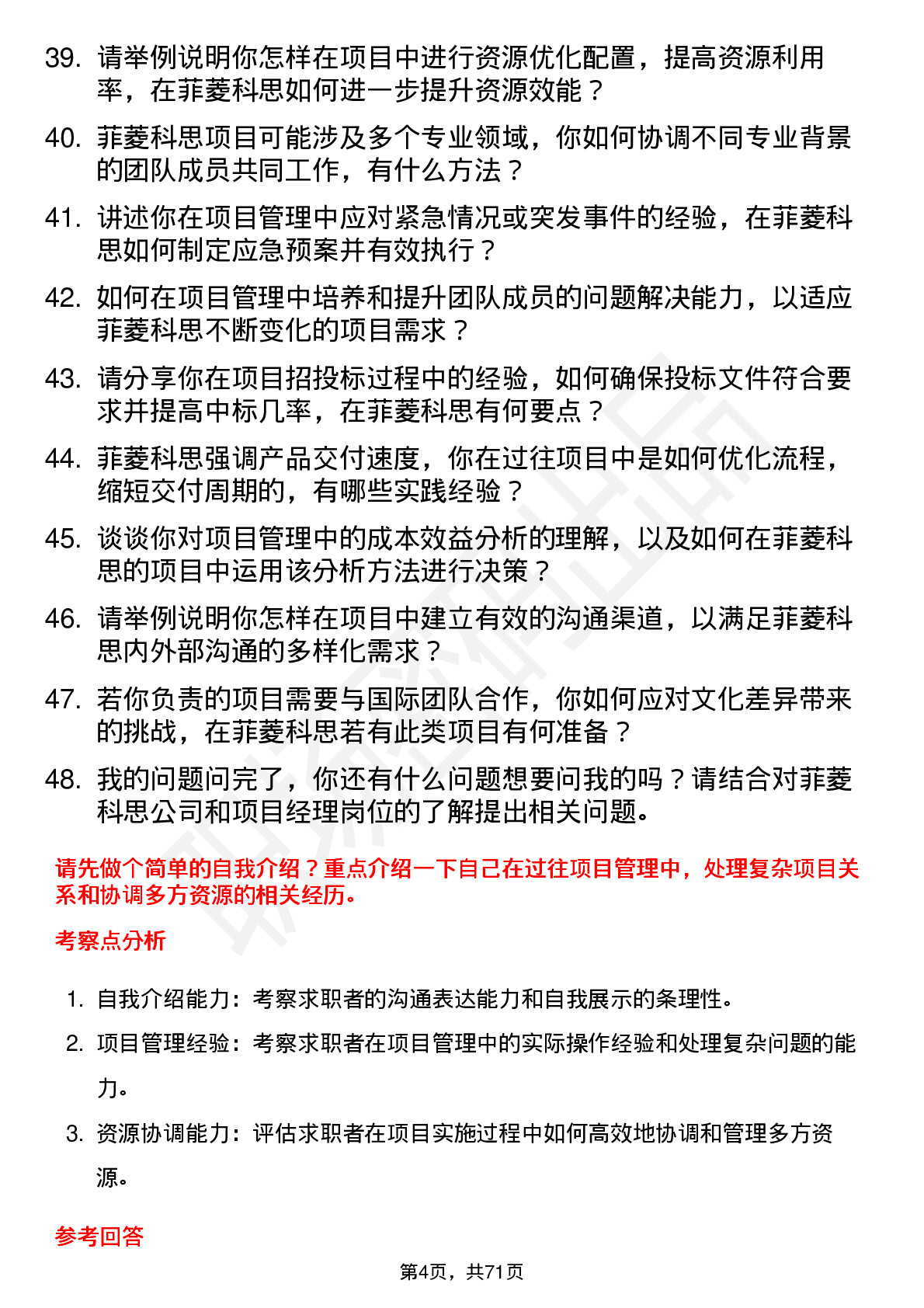 39. 请举例说明你怎样在项目中进行资源优化配置，提高资源利用率，在菲菱科思如何进一步提升资源效能？

40. 菲菱科思项目可能涉及多个专业领域，你如何协调不同专业背景的团队成员共同工作，有什么方法？

41. 讲述你在项目管理中应对紧急情况或突发事件的经验，在菲菱科思如何制定应急预案并有效执行？

42. 如何在项目管理中培养和提升团队成员的问题解决能力，以适应菲菱科思不断变化的项目需求？

43. 请分享你在项目招投标过程中的经验，如何确保投标文件符合要求并提高中标几率，在菲菱科思有何要点？

44. 菲菱科思强调产品交付速度，你在过往项目中是如何优化流程，缩短交付周期的，有哪些实践经验？

45. 谈谈你对项目管理中的成本效益分析的理解，以及如何在菲菱科思的项目中运用该分析方法进行决策？

46. 请举例说明你怎样在项目中建立有效的沟通渠道，以满足菲菱科思内外部沟通的多样化需求？

47. 若你负责的项目需要与国际团队合作，你如何应对文化差异带来的挑战，在菲菱科思若有此类项目有何准备？

48. 我的问题问完了，你还有什么问题想要问我的吗？请结合对菲菱科思公司和项目经理岗位的了解提出相关问题。

请先做个简单的自我介绍？重点介绍一下自己在过往项目管理中，处理复杂项目关系和协调多方资源的相关经历。

考察点分析

1. 自我介绍能力：考察求职者的沟通表达能力和自我展示的条理性。

2. 项目管理经验：考察求职者在项目管理中的实际操作经验和处理复杂问题的能力。

3. 资源协调能力：评估求职者在项目实施过程中如何高效地协调和管理多方资源。

参考回答

第4页，共71页